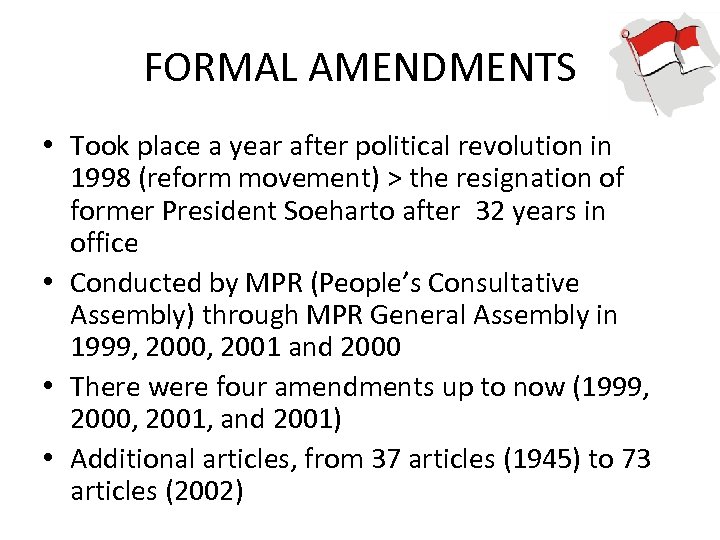 FORMAL AMENDMENTS

• Took place a year after political revolution in 1998 (reform movement) > the resignation of former President Soeharto after 32 years in office
• Conducted by MPR (People's Consultative Assembly) through MPR General Assembly in 1999, 2000, 2001 and 2000
• There were four amendments up to now (1999, 2000, 2001, and 2001)
• Additional articles, from 37 articles (1945) to 73 articles (2002)